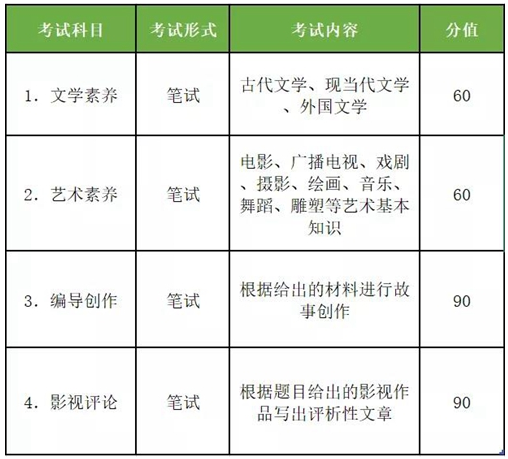 | 考试科目 | 考试形式 | 考试内容 | 分值 |
|---|---|---|---|
| 1.文学素养 | 笔试 | 古代文学、现当代文学、外国文学 | 60 |
| 2.艺术素养 | 笔试 | 电影、广播电视、戏剧、摄影、绘画、音乐、舞蹈、雕塑等艺术基本知识 | 60 |
| 3.编导创作 | 笔试 | 根据给出的材料进行故事创作 | 90 |
| 4.影视评论 | 笔试 | 根据题目给出的影视作品写出评析性文章 | 90 |